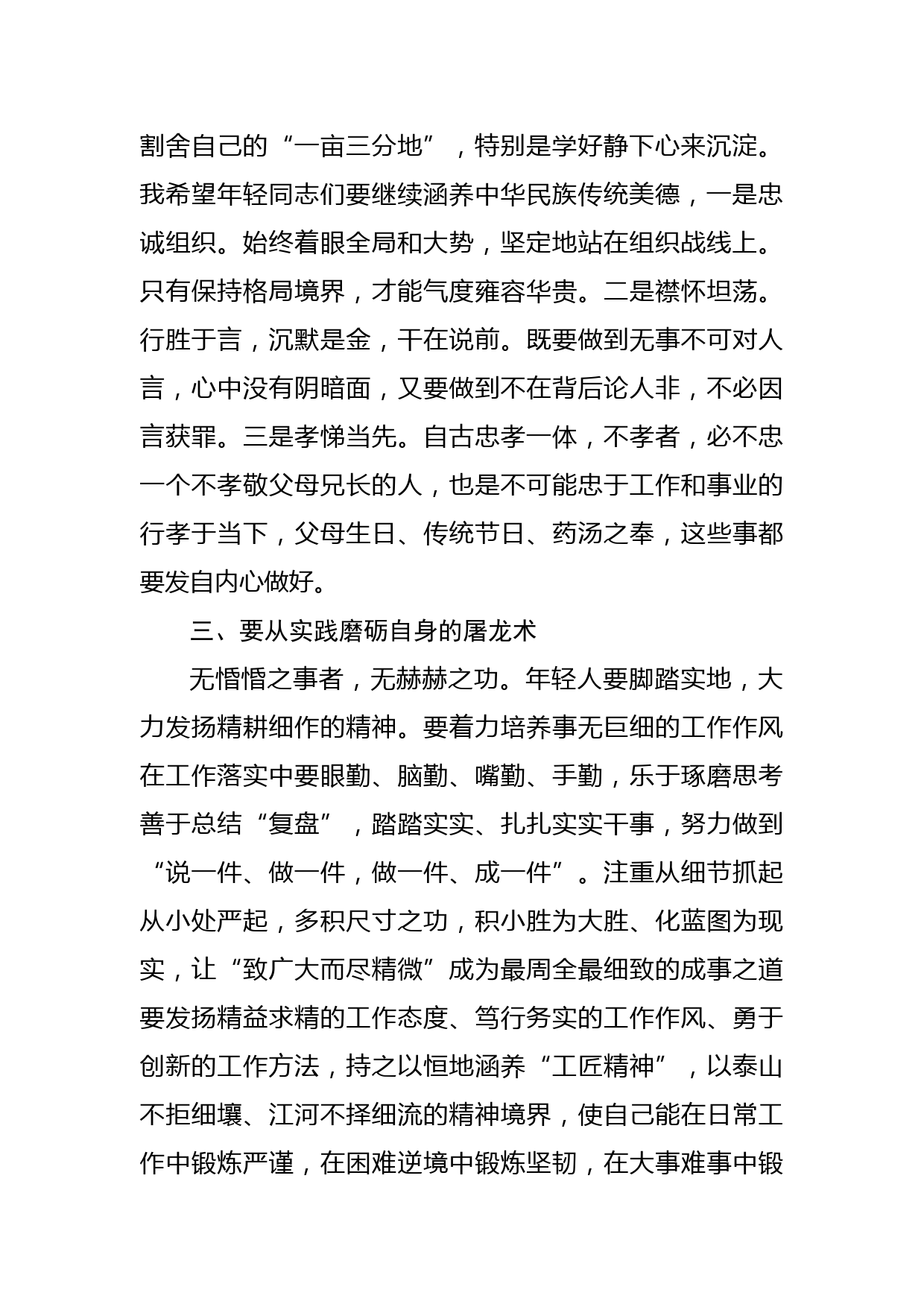 割舍自己的“一亩三分地”，特别是学好静下心来沉淀。我希望年轻同志们要继续涵养中华民族传统美德，一是忠诚组织。始终着眼全局和大势，坚定地站在组织战线上。只有保持格局境界，才能气度雍容华贵。二是襟怀坦荡。行胜于言，沉默是金，干在说前。既要做到无事不可对人言，心中没有阴暗面，又要做到不在背后论人非，不必因言获罪。三是孝悌当先。自古忠孝一体，不孝者，必不忠一个不孝敬父母兄长的人，也是不可能忠于工作和事业的行孝于当下，父母生日、传统节日、药汤之奉，这些事都要发自内心做好。

三、要从实践磨砺自身的屠龙术

无惛惛之事者，无赫赫之功。年轻人要脚踏实地，大力发扬精耕细作的精神。要着力培养事无巨细的工作作风在工作落实中要眼勤、脑勤、嘴勤、手勤，乐于琢磨思考善于总结“复盘”，踏踏实实、扎扎实实干事，努力做到“说一件、做一件，做一件、成一件”。注重从细节抓起从小处严起，多积尺寸之功，积小胜为大胜、化蓝图为现实，让“致广大而尽精微”成为最周全最细致的成事之道要发扬精益求精的工作态度、笃行务实的工作作风、勇于创新的工作方法，持之以恒地涵养“工匠精神”，以泰山不拒细壤、江河不择细流的精神境界，使自己能在日常工作中锻炼严谨，在困难逆境中锻炼坚韧，在大事难事中锻